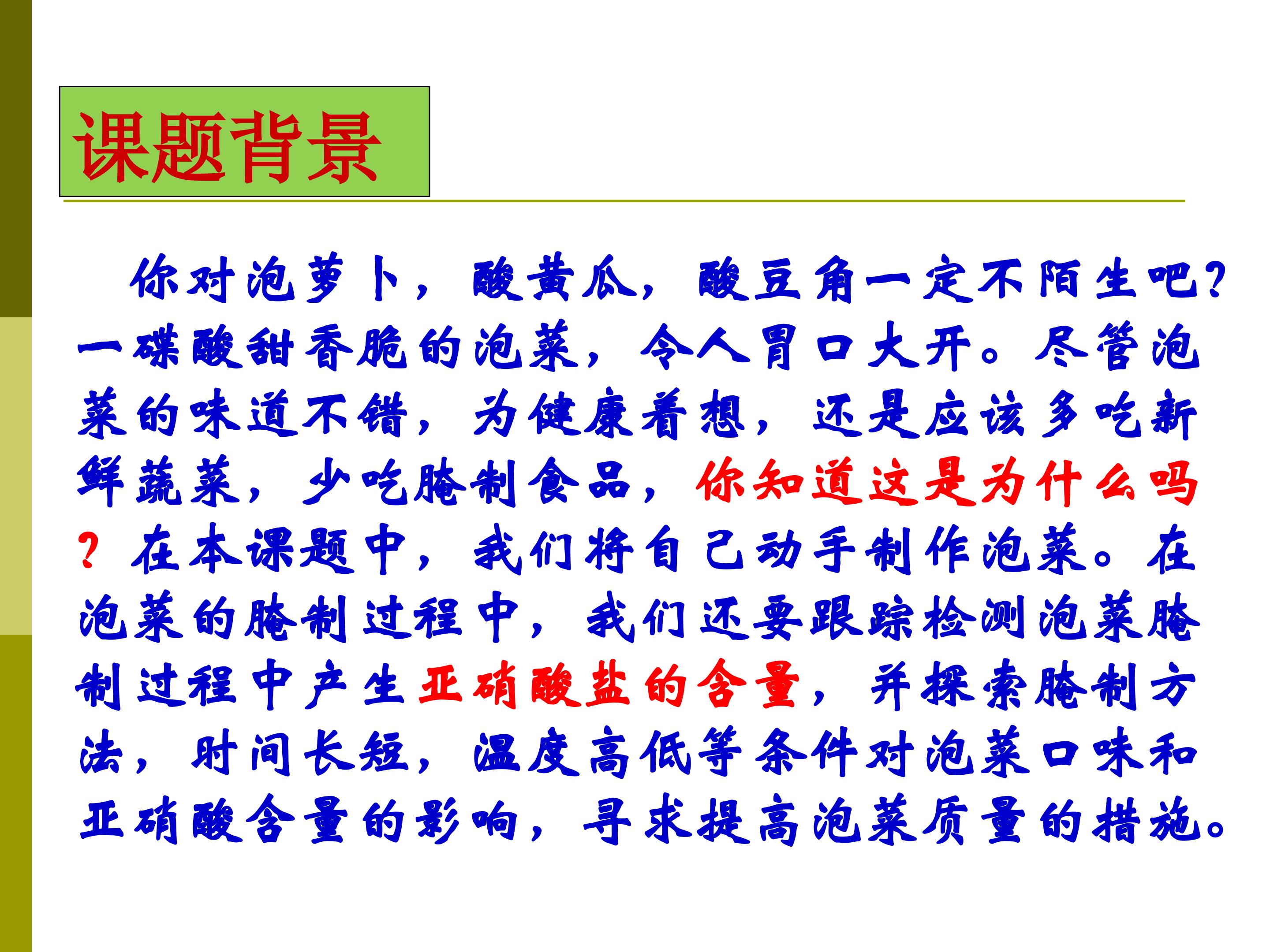 课题背景

你对泡萝卜，酸黄瓜，酸豆角一定不陌生吧?一碟酸甜香脆的泡菜，令人胃口大开。尽管泡菜的味道不错，为健康着想，还是应该多吃新鲜蔬菜，少吃腌制食品，你知道这是为什么吗?在本课题中，我们将自己动手制作泡菜。在泡菜的腌制过程中，我们还要跟踪检测泡菜腌制过程中产生亚硝酸盐的含量，并探索腌制方法，时间长短，温度高低等条件对泡菜口味和亚硝酸含量的影响，寻求提高泡菜质量的措施。